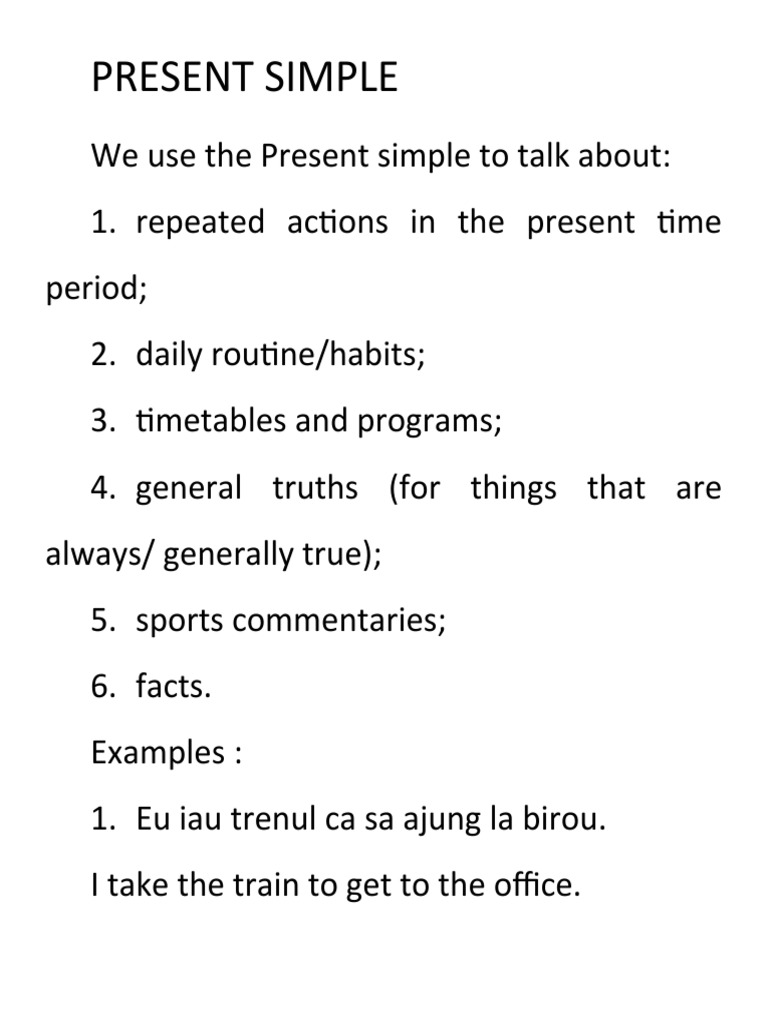 PRESENT SIMPLE

We use the Present simple to talk about:

1. repeated actions in the present time period;

2. daily routine/habits;

3. timetables and programs;

4. general truths (for things that are always/ generally true);

5. sports commentaries;

6. facts.

Examples :

1. Eu iau trenul ca sa ajung la birou.

I take the train to get to the office.